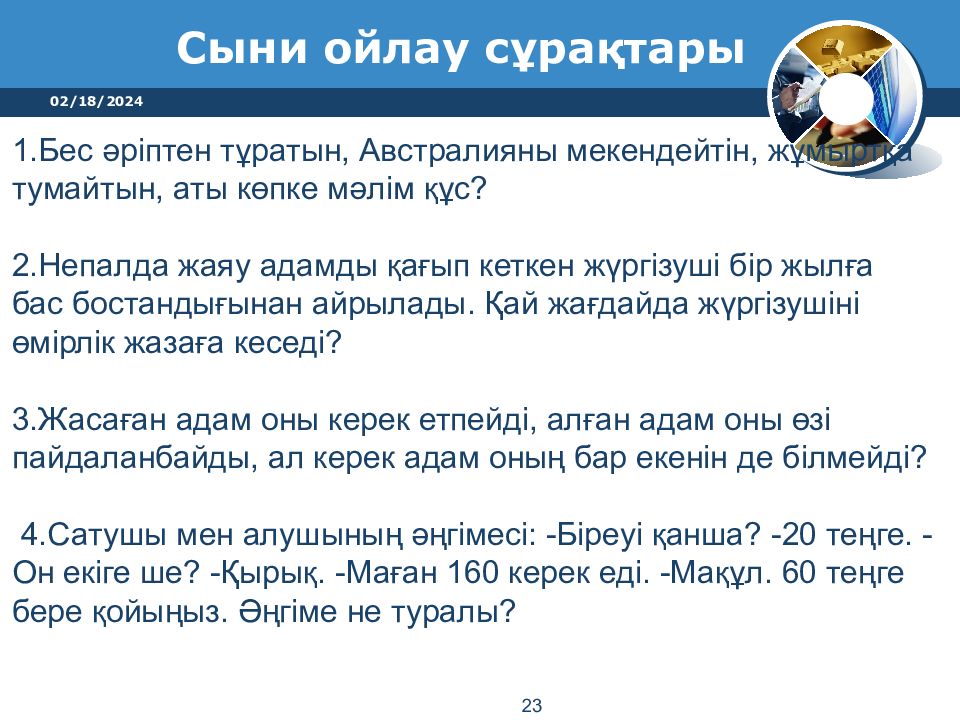 Сыни ойлау сұрақтары

02/18/2024

1.Бес әріптен тұратын, Австралияны мекендейтін, жұмыртқа тумайтын, аты көпке мәлім құс?

2.Непалда жаяу адамды қағып кеткен жүргізуші бір жылға бас бостандығынан айрылады. Қай жағдайда жүргізушіні өмірлік жазаға кеседі?

3.Жасаған адам оны керек етпейді, алған адам оны өзі пайдаланбайды, ал керек адам оның бар екенін де білмейді?

4.Сатушы мен алушының әңгімесі: -Біреуі қанша? -20 теңге. -Он екіге ше? -Қырық. -Маған 160 керек еді. -Мақұл. 60 теңге бере қойыңыз. Әңгіме не туралы?

23